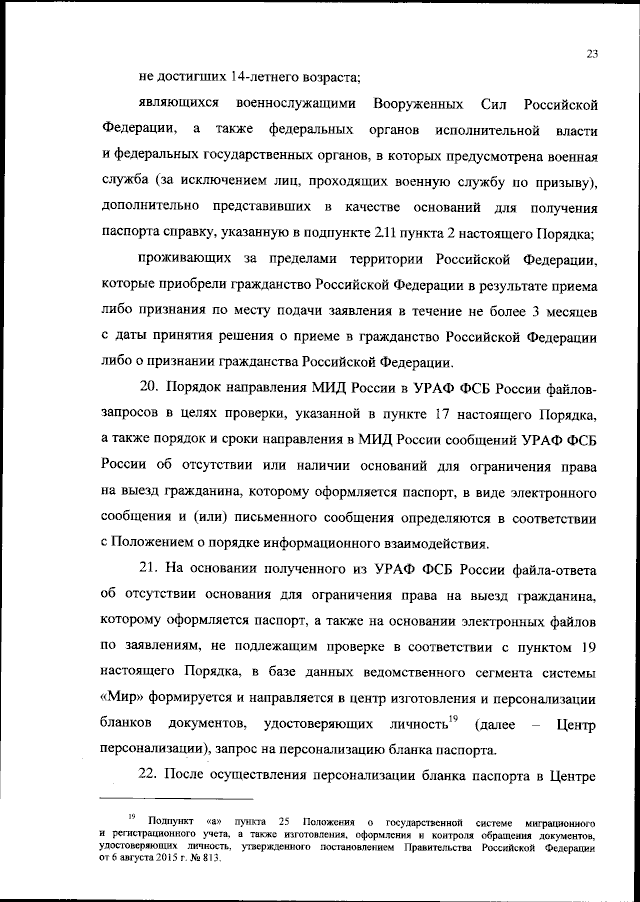 23

не достигших 14-летнего возраста;

являющихся военнослужащими Вооруженных Сил Российской Федерации, а также федеральных органов исполнительной власти и федеральных государственных органов, в которых предусмотрена военная служба (за исключением лиц, проходящих военную службу по призыву), дополнительно представивших в качестве оснований для получения паспорта справку, указанную в подпункте 2.11 пункта 2 настоящего Порядка;

проживающих за пределами территории Российской Федерации, которые приобрели гражданство Российской Федерации в результате приема либо признания по месту подачи заявления в течение не более 3 месяцев с даты принятия решения о приеме в гражданство Российской Федерации либо о признании гражданства Российской Федерации.

20. Порядок направления МИД России в УРАФ ФСБ России файлов-запросов в целях проверки, указанной в пункте 17 настоящего Порядка, а также порядок и сроки направления в МИД России сообщений УРАФ ФСБ России об отсутствии или наличии оснований для ограничения права на выезд гражданина, которому оформляется паспорт, в виде электронного сообщения и (или) письменного сообщения определяются в соответствии с Положением о порядке информационного взаимодействия.

21. На основании полученного из УРАФ ФСБ России файла-ответа об отсутствии основания для ограничения права на выезд гражданина, которому оформляется паспорт, а также на основании электронных файлов по заявлениям, не подлежащим проверке в соответствии с пунктом 19 настоящего Порядка, в базе данных ведомственного сегмента системы «Мир» формируется и направляется в центр изготовления и персонализации бланков документов, удостоверяющих личность$^{19}$ (далее – Центр персонализации), запрос на персонализацию бланка паспорта.

22. После осуществления персонализации бланка паспорта в Центре

$^{19}$ Подпункт «а» пункта 25 Положения о государственной системе миграционного и регистрационного учета, а также изготовления, оформления и контроля обращения документов, удостоверяющих личность, утвержденного постановлением Правительства Российской Федерации от 6 августа 2015 г. № 813.